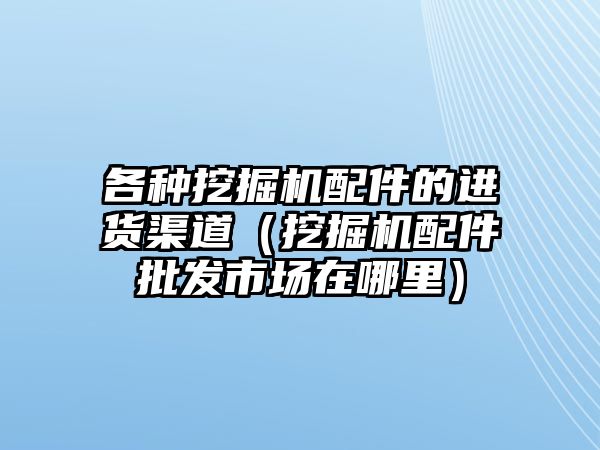 各种挖掘机配件的进货渠道（挖掘机配件批发市场在哪里）